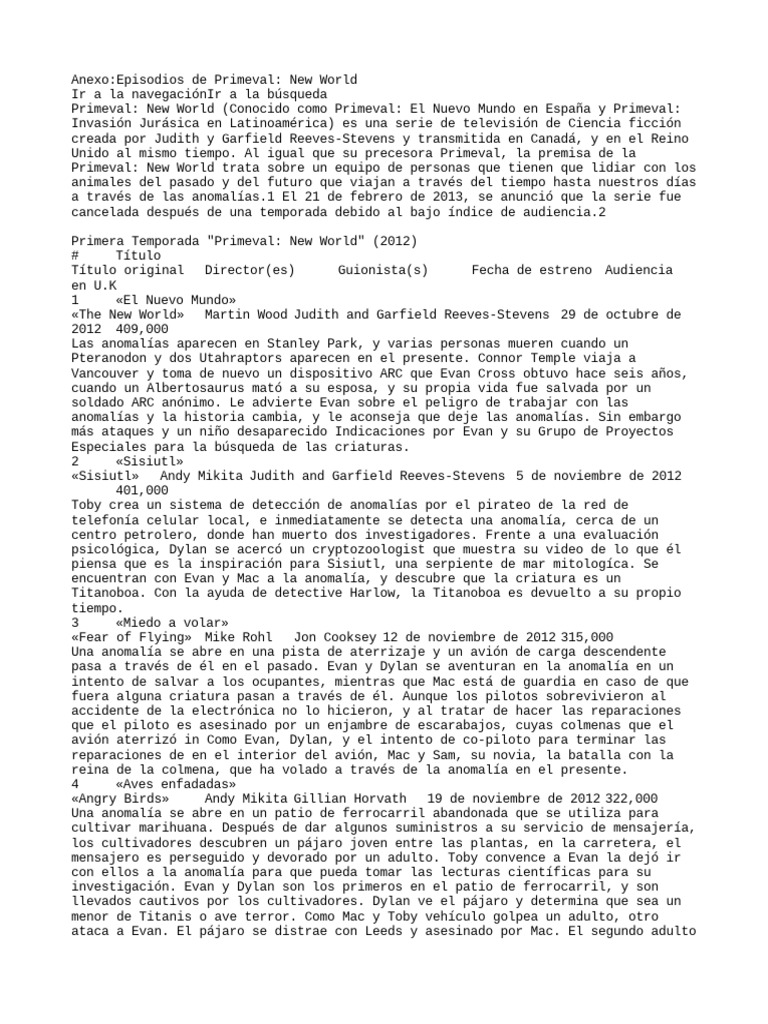 Anexo:Episodios de Primeval: New World
Ir a la navegaciónIr a la búsqueda
Primeval: New World (Conocido como Primeval: El Nuevo Mundo en España y Primeval: Invasión Jurásica en Latinoamérica) es una serie de televisión de Ciencia ficción creada por Judith y Garfield Reeves-Stevens y transmitida en Canadá, y en el Reino Unido al mismo tiempo. Al igual que su precesora Primeval, la premisa de la Primeval: New World trata sobre un equipo de personas que tienen que lidiar con los animales del pasado y del futuro que viajan a través del tiempo hasta nuestros días a través de las anomalías.1 El 21 de febrero de 2013, se anunció que la serie fue cancelada después de una temporada debido al bajo índice de audiencia.2

Primera Temporada "Primeval: New World" (2012)
# Título
Título original Director(es) Guionista(s) Fecha de estreno Audiencia en U.K
1 «El Nuevo Mundo»
«The New World» Martin Wood Judith and Garfield Reeves-Stevens 29 de octubre de 2012 409,000
Las anomalías aparecen en Stanley Park, y varias personas mueren cuando un Pteranodon y dos Utahraptors aparecen en el presente. Connor Temple viaja a Vancouver y toma de nuevo un dispositivo ARC que Evan Cross obtuvo hace seis años, cuando un Albertosaurus mató a su esposa, y su propia vida fue salvada por un soldado ARC anónimo. Le advierte Evan sobre el peligro de trabajar con las anomalías y la historia cambia, y le aconseja que deje las anomalías. Sin embargo más ataques y un niño desaparecido Indicaciones por Evan y su Grupo de Proyectos Especiales para la búsqueda de las criaturas.
2 «Sisiutl»
«Sisiutl» Andy Mikita Judith and Garfield Reeves-Stevens 5 de noviembre de 2012 401,000
Toby crea un sistema de detección de anomalías por el pirateo de la red de telefonía celular local, e inmediatamente se detecta una anomalía, cerca de un centro petrolero, donde han muerto dos investigadores. Frente a una evaluación psicológica, Dylan se acercó un cryptozoologist que muestra su video de lo que él piensa que es la inspiración para Sisiutl, una serpiente de mar mitológica. Se encuentran con Evan y Mac a la anomalía, y descubre que la criatura es un Titanoboa. Con la ayuda de detective Harlow, la Titanoboa es devuelto a su propio tiempo.
3 «Miedo a volar»
«Fear of Flying» Mike Rohl Jon Cooksey 12 de noviembre de 2012 315,000
Una anomalía se abre en una pista de aterrizaje y un avión de carga descendente pasa a través de él en el pasado. Evan y Dylan se aventuran en la anomalía en un intento de salvar a los ocupantes, mientras que Mac está de guardia en caso de que fuera alguna criatura pasan a través de él. Aunque los pilotos sobrevivieron al accidente de la electrónica no lo hicieron, y al tratar de hacer las reparaciones que el piloto es asesinado por un enjambre de escarabajos, cuyas colmenas que el avión aterrizó in Como Evan, Dylan, y el intento de co-piloto para terminar las reparaciones de en el interior del avión, Mac y Sam, su novia, la batalla con la reina de la colmena, que ha volado a través de la anomalía en el presente.
4 «Aves enfadadas»
«Angry Birds» Andy Mikita Gillian Horvath 19 de noviembre de 2012 322,000
Una anomalía se abre en un patio de ferrocarril abandonada que se utiliza para cultivar marihuana. Después de dar algunos suministros a su servicio de mensajería, los cultivadores descubren un pájaro joven entre las plantas, en la carretera, el mensajero es perseguido y devorado por un adulto. Toby convence a Evan la dejó ir con ellos a la anomalía para que pueda tomar las lecturas científicas para su investigación. Evan y Dylan son los primeros en el patio de ferrocarril, y son llevados cautivos por los cultivadores. Dylan ve el pájaro y determina que sea un menor de Titanis o ave terror. Como Mac y Toby vehículo golpea un adulto, otro ataca a Evan. El pájaro se distrae con Leeds y asesinado por Mac. El segundo adulto